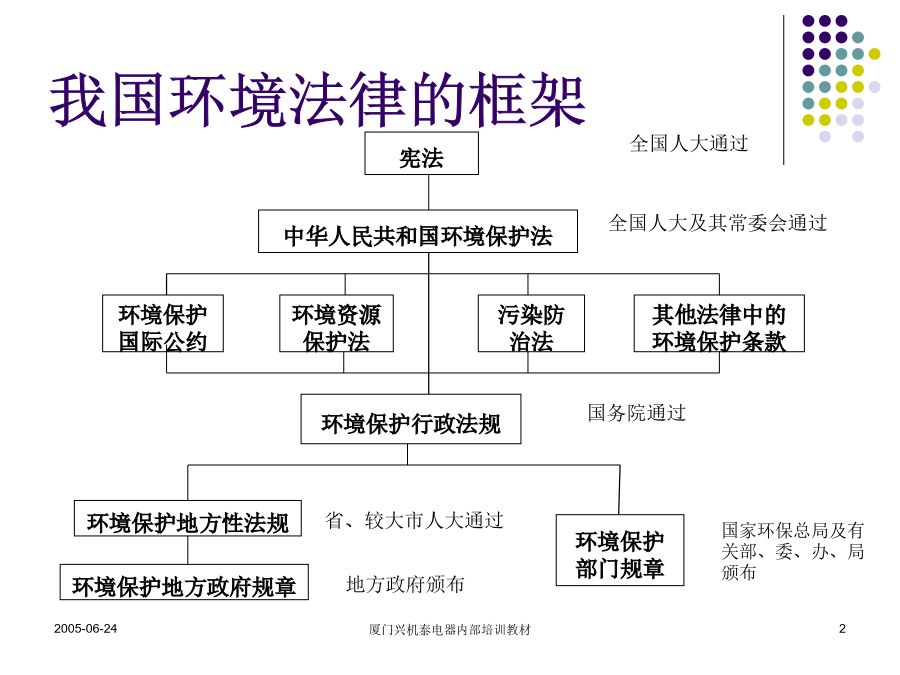 我国环境法律的框架

宪法

全国人大通过

中华人民共和国环境保护法

全国人大及其常委会通过

环境保护国际公约

环境资源保护法

污染防治法

其他法律中的环境保护条款

环境保护行政法规

国务院通过

环境保护地方性法规

省、较大市人大通过

环境保护地方政府规章

地方政府颁布

环境保护部门规章

国家环保总局及有关部、委、办、局颁布

2005-06-24

厦门兴机泰电器内部培训教材

2